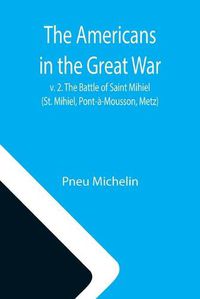 The Americans in the Great War

v. 2. The Battle of Saint Mihiel (St. Mihiel, Pont-à-Mousson, Metz)

Pneu Michelin